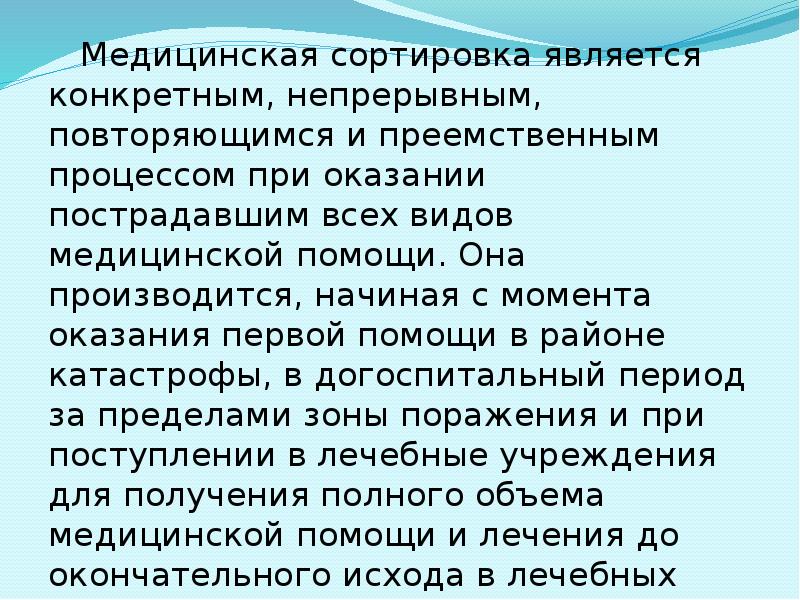 Медицинская сортировка является конкретным, непрерывным, повторяющимся и преемственным процессом при оказании пострадавшим всех видов медицинской помощи. Она производится, начиная с момента оказания первой помощи в районе катастрофы, в догоспитальный период за пределами зоны поражения и при поступлении в лечебные учреждения для получения полного объема медицинской помощи и лечения до окончательного исхода в лечебных